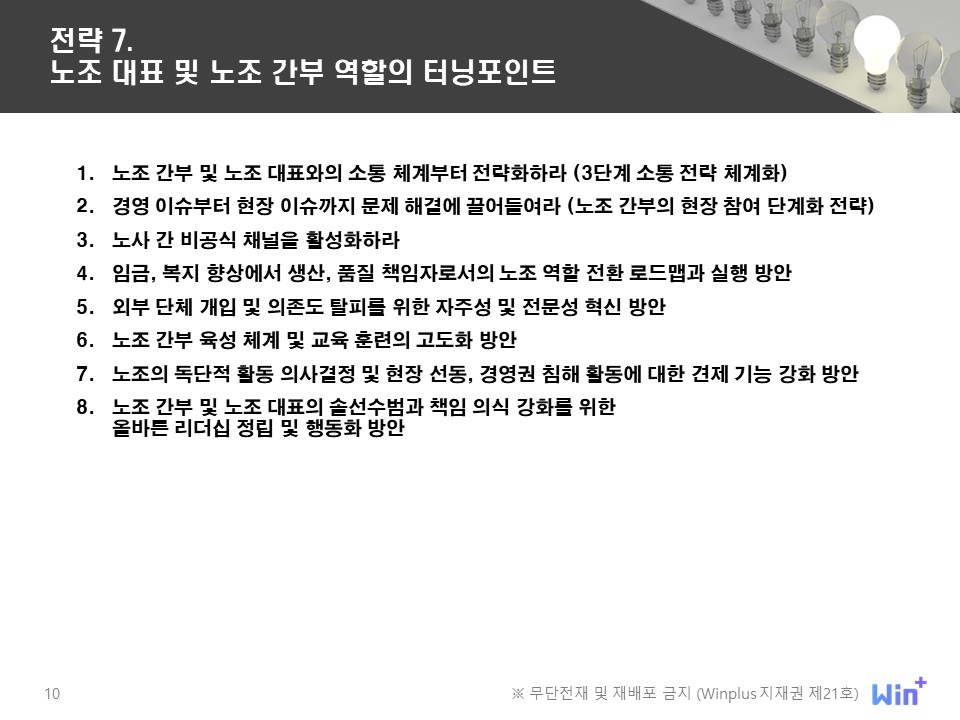 전략 7.
노조 대표 및 노조 간부 역할의 터닝포인트

1. 노조 간부 및 노조 대표와의 소통 체계부터 전략화하라 (3단계 소통 전략 체계화)
2. 경영 이슈부터 현장 이슈까지 문제 해결에 끌어들여라 (노조 간부의 현장 참여 단계화 전략)
3. 노사 간 비공식 채널을 활성화하라
4. 임금, 복지 향상에서 생산, 품질 책임자로서의 노조 역할 전환 로드맵과 실행 방안
5. 외부 단체 개입 및 의존도 탈피를 위한 자주성 및 전문성 혁신 방안
6. 노조 간부 육성 체계 및 교육 훈련의 고도화 방안
7. 노조의 독단적 활동 의사결정 및 현장 선동, 경영권 침해 활동에 대한 견제 기능 강화 방안
8. 노조 간부 및 노조 대표의 솔선수범과 책임 의식 강화를 위한 올바른 리더십 정립 및 행동화 방안

10

※ 무단전재 및 재배포 금지 (Winplus 지재권 제21호)

Win+